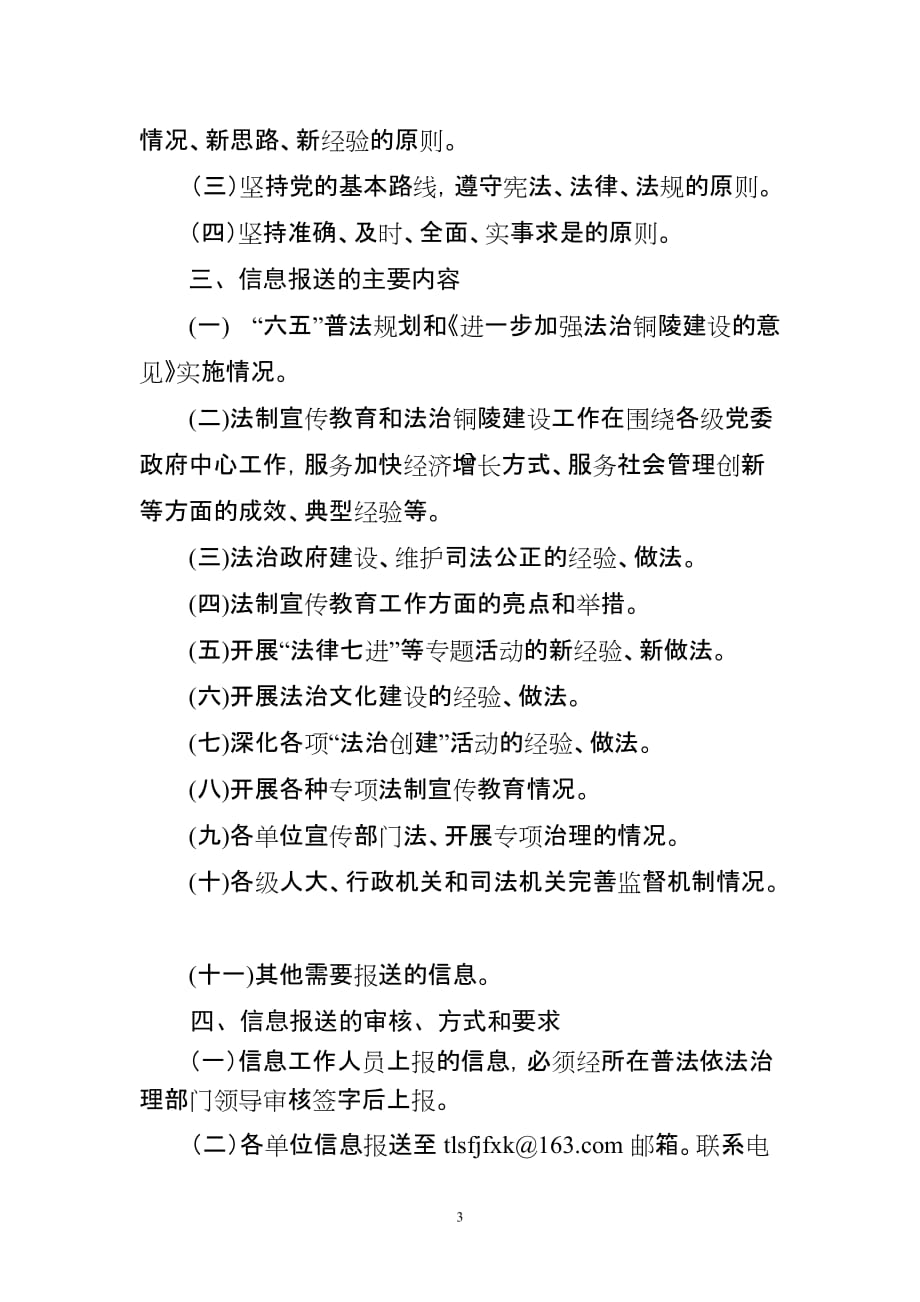 情况、新思路、新经验的原则。

（三）坚持党的基本路线，遵守宪法、法律、法规的原则。

（四）坚持准确、及时、全面、实事求是的原则。

三、信息报送的主要内容

(一)　“六五”普法规划和《进一步加强法治铜陵建设的意见》实施情况。

(二)法制宣传教育和法治铜陵建设工作在围绕各级党委政府中心工作，服务加快经济增长方式、服务社会管理创新等方面的成效、典型经验等。

(三)法治政府建设、维护司法公正的经验、做法。

(四)法制宣传教育工作方面的亮点和举措。

(五)开展“法律七进”等专题活动的新经验、新做法。

(六)开展法治文化建设的经验、做法。

(七)深化各项“法治创建”活动的经验、做法。

(八)开展各种专项法制宣传教育情况。

(九)各单位宣传部门法、开展专项治理的情况。

(十)各级人大、行政机关和司法机关完善监督机制情况。

(十一)其他需要报送的信息。

四、信息报送的审核、方式和要求

（一）信息工作人员上报的信息，必须经所在普法依法治理部门领导审核签字后上报。

（二）各单位信息报送至 tlsfjfxk@163.com 邮箱。联系电

3